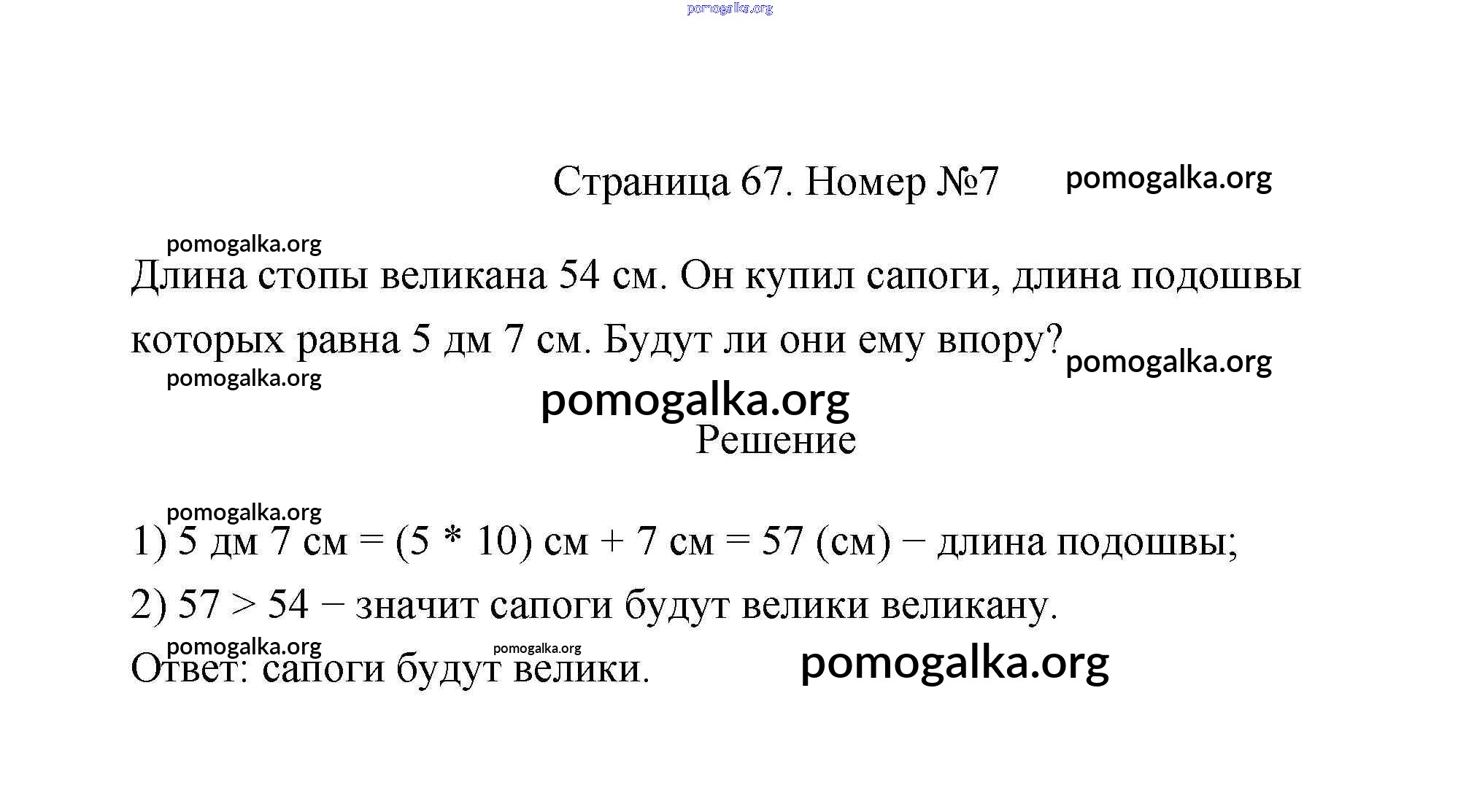 pomogalka.org

Страница 67. Номер №7 pomogalka.org

pomogalka.org

Длина стопы великана 54 см. Он купил сапоги, длина подошвы которых равна 5 дм 7 см. Будут ли они ему впору? pomogalka.org

pomogalka.org

pomogalka.org

Решение

pomogalka.org

1) 5 дм 7 см = (5 * 10) см + 7 см = 57 (см) − длина подошвы;

2) 57 > 54 − значит сапоги будут велики великану.

pomogalka.org pomogalka.org

Ответ: сапоги будут велики. pomogalka.org